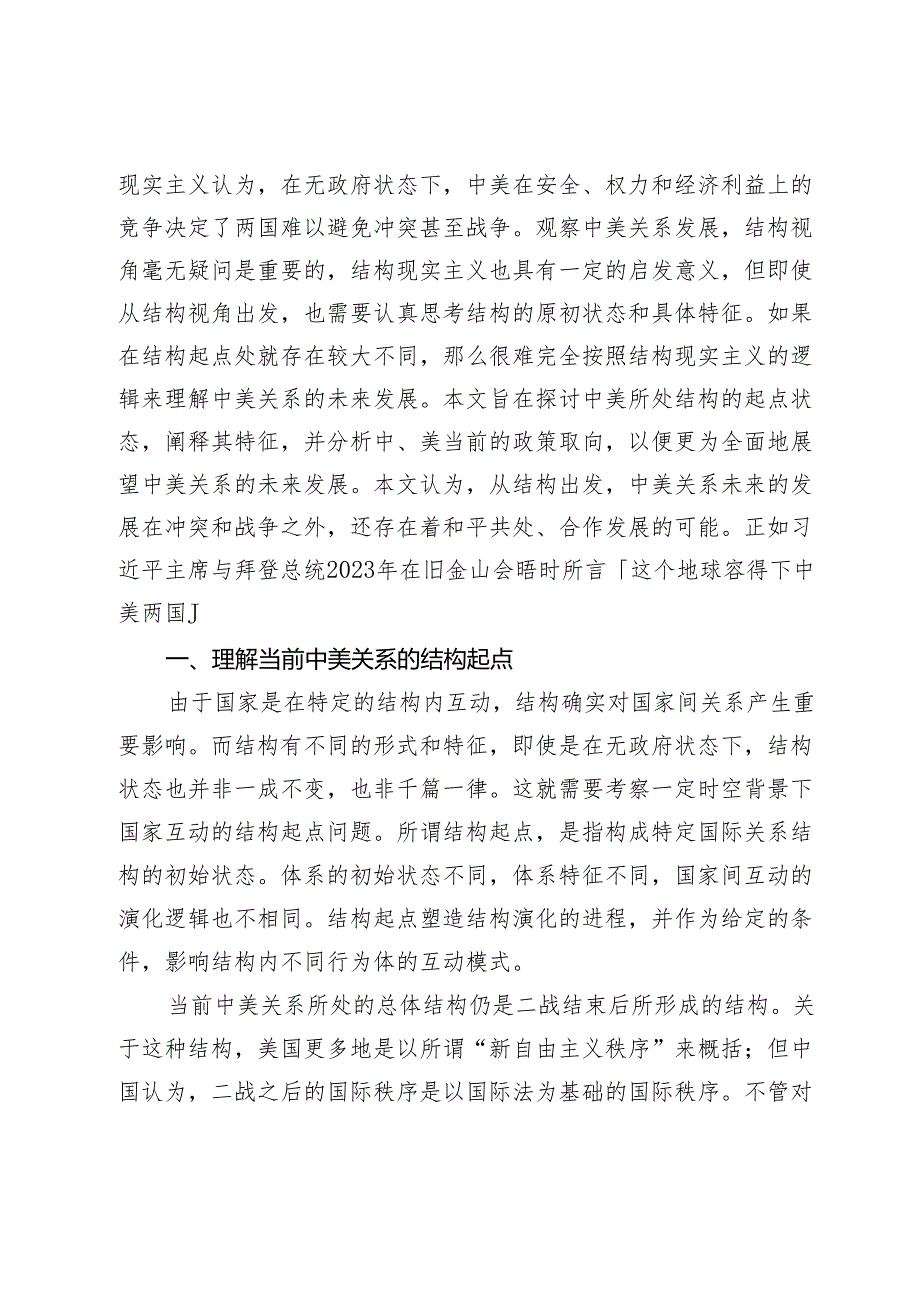 现实主义认为，在无政府状态下，中美在安全、权力和经济利益上的竞争决定了两国难以避免冲突甚至战争。观察中美关系发展，结构视角毫无疑问是重要的，结构现实主义也具有一定的启发意义，但即使从结构视角出发，也需要认真思考结构的原初状态和具体特征。如果在结构起点处就存在较大不同，那么很难完全按照结构现实主义的逻辑来理解中美关系的未来发展。本文旨在探讨中美所处结构的起点状态，阐释其特征，并分析中、美当前的政策取向，以便更为全面地展望中美关系的未来发展。本文认为，从结构出发，中美关系未来的发展在冲突和战争之外，还存在着和平共处、合作发展的可能。正如习近平主席与拜登总统2023年在旧金山会晤时所言「这个地球容得下中美两国J

一、理解当前中美关系的结构起点

由于国家是在特定的结构内互动，结构确实对国家间关系产生重要影响。而结构有不同的形式和特征，即使是在无政府状态下，结构状态也并非一成不变，也非千篇一律。这就需要考察一定时空背景下国家互动的结构起点问题。所谓结构起点，是指构成特定国际关系结构的初始状态。体系的初始状态不同，体系特征不同，国家间互动的演化逻辑也不相同。结构起点塑造结构演化的进程，并作为给定的条件，影响结构内不同行为体的互动模式。

当前中美关系所处的总体结构仍是二战结束后所形成的结构。关于这种结构，美国更多地是以所谓“新自由主义秩序”来概括；但中国认为，二战之后的国际秩序是以国际法为基础的国际秩序。不管对